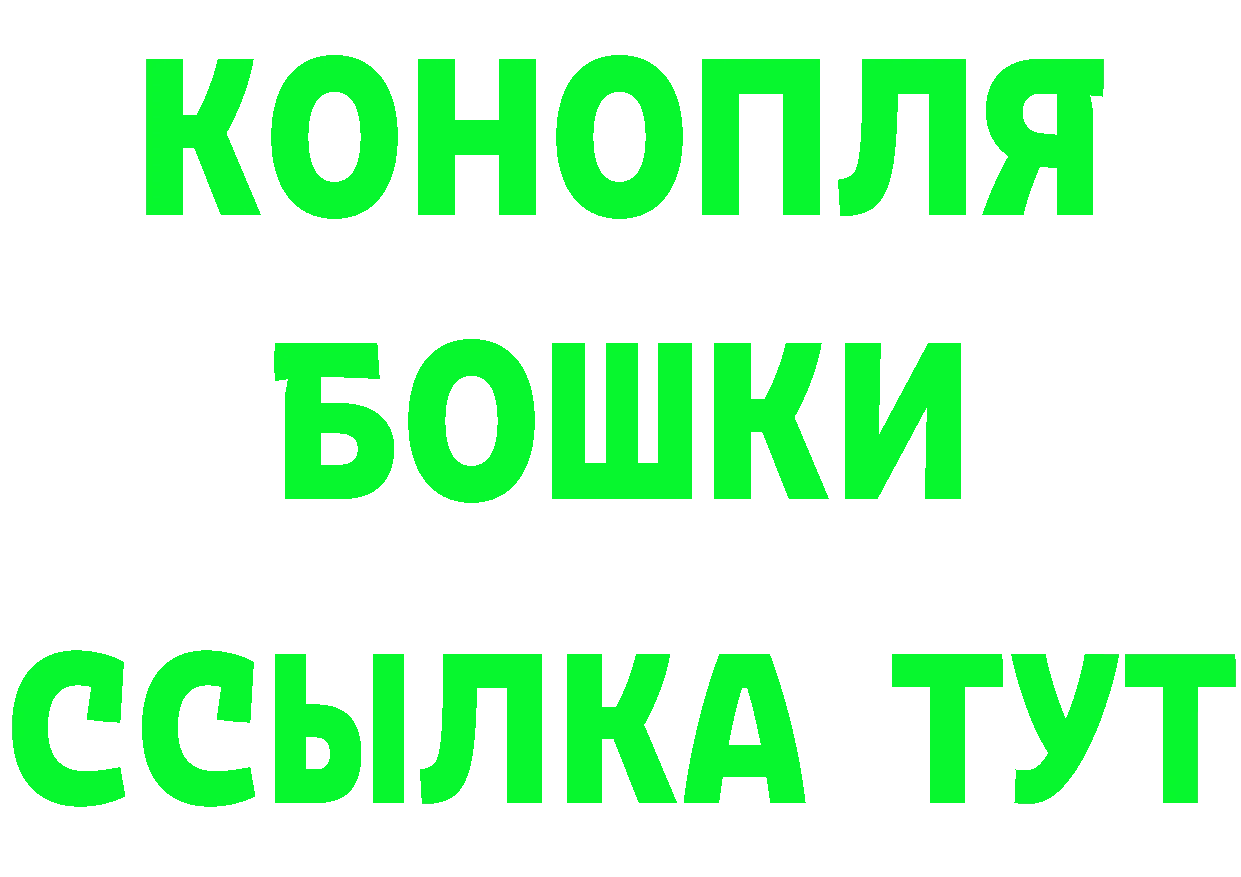 КОНОПЛЯ
БОШКИ
ССЫЛКА ТУТ